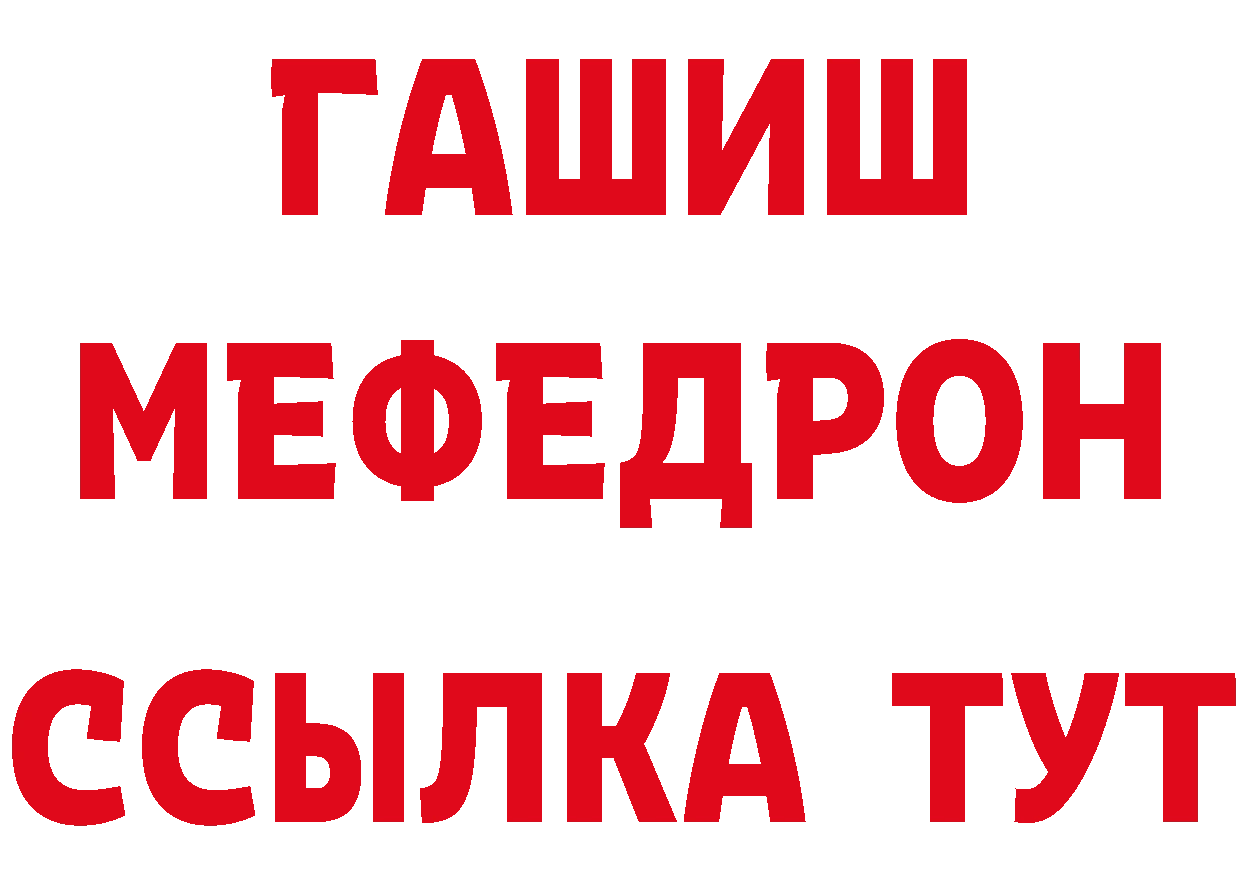 ГАШИШ
МЕФЕДРОН
ССЫЛКА ТУТ